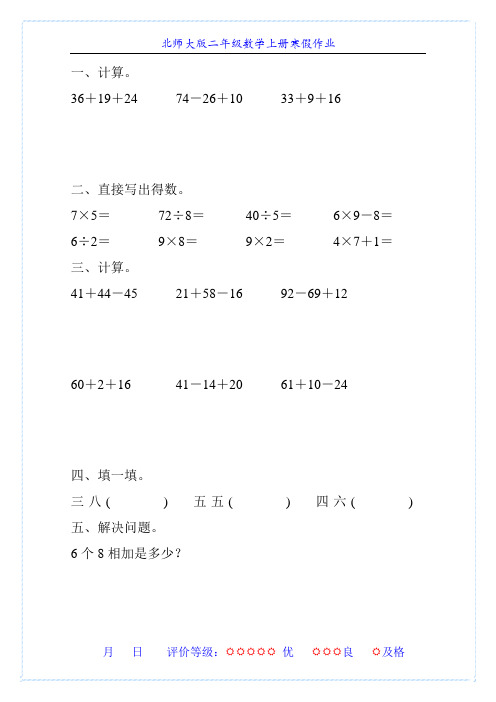 北师大版二年级数学上册寒假作业

一、计算。

$36+19+24$　　$74-26+10$　　$33+9+16$

二、直接写出得数。

$7\times5=$　　$72\div8=$　　$40\div5=$　　$6\times9-8=$

$6\div2=$　　$9\times8=$　　$9\times2=$　　$4\times7+1=$

三、计算。

$41+44-45$　　$21+58-16$　　$92-69+12$

$60+2+16$　　$41-14+20$　　$61+10-24$

四、填一填。

三 八 (　　　)　五 五 (　　　)　四 六 (　　　)

五、解决问题。

6 个 8 相加是多少？

月　日　评价等级：○○○○○ 优　○○○良　○及格